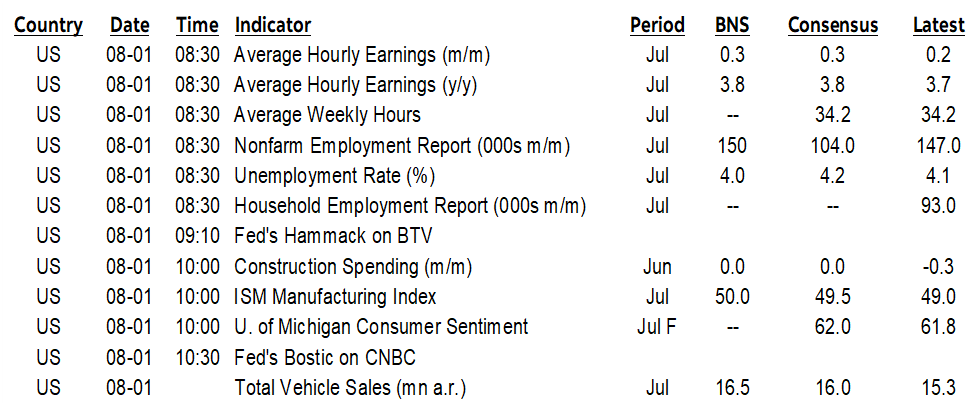 | Country | Date | Time | Indicator | Period | BNS | Consensus | Latest |
|---|---|---|---|---|---|---|---|
| US | 08-01 | 08:30 | Average Hourly Earnings (m/m) | Jul | 0.3 | 0.3 | 0.2 |
| US | 08-01 | 08:30 | Average Hourly Earnings (y/y) | Jul | 3.8 | 3.8 | 3.7 |
| US | 08-01 | 08:30 | Average Weekly Hours | Jul | -- | 34.2 | 34.2 |
| US | 08-01 | 08:30 | Nonfarm Employment Report (000s m/m) | Jul | 150 | 104.0 | 147.0 |
| US | 08-01 | 08:30 | Unemployment Rate (%) | Jul | 4.0 | 4.2 | 4.1 |
| US | 08-01 | 08:30 | Household Employment Report (000s m/m) | Jul | -- | -- | 93.0 |
| US | 08-01 | 09:10 | Fed's Hammack on BTV | | | | |
| US | 08-01 | 10:00 | Construction Spending (m/m) | Jun | 0.0 | 0.0 | -0.3 |
| US | 08-01 | 10:00 | ISM Manufacturing Index | Jul | 50.0 | 49.5 | 49.0 |
| US | 08-01 | 10:00 | U. of Michigan Consumer Sentiment | Jul F | -- | 62.0 | 61.8 |
| US | 08-01 | 10:30 | Fed's Bostic on CNBC | | | | |
| US | 08-01 | | Total Vehicle Sales (mn a.r.) | Jul | 16.5 | 16.0 | 15.3 |